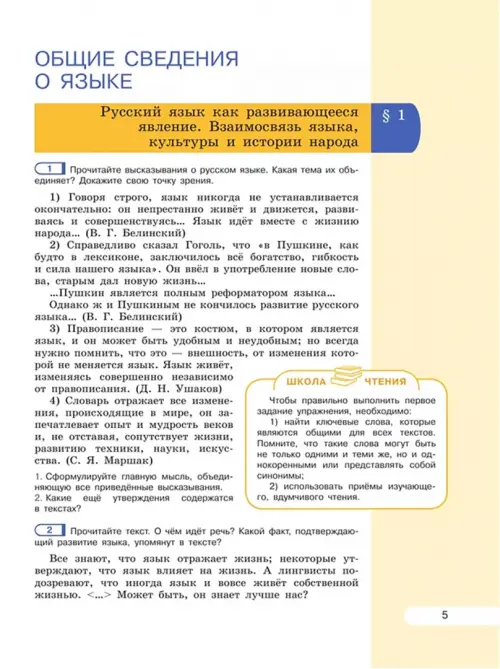 ОБЩИЕ СВЕДЕНИЯ О ЯЗЫКЕ

Русский язык как развивающееся явление. Взаимосвязь языка, культуры и истории народа

§ 1

1 Прочитайте высказывания о русском языке. Какая тема их объединяет? Докажите свою точку зрения.

1) Говоря строго, язык никогда не устанавливается окончательно: он непрестанно живёт и движется, развиваясь и совершенствуясь... Язык идёт вместе с жизнию народа... (В. Г. Белинский)

2) Справедливо сказал Гоголь, что «в Пушкине, как будто в лексиконе, заключилось всё богатство, гибкость и сила нашего языка». Он ввёл в употребление новые слова, старым дал новую жизнь...

...Пушкин является полным реформатором языка...

Однако ж и Пушкиным не кончилось развитие русского языка... (В. Г. Белинский)

3) Правописание — это костюм, в котором является язык, и он может быть удобным и неудобным; но всегда нужно помнить, что это — внешность, от изменения которой не меняется язык. Язык живёт, изменяясь совершенно независимо от правописания. (Д. Н. Ушаков)

4) Словарь отражает все изменения, происходящие в мире, он запечатлевает опыт и мудрость веков и, не отставая, сопутствует жизни, развитию техники, науки, искусства. (С. Я. Маршак)

1. Сформулируйте главную мысль, объединяющую все приведённые высказывания.
2. Какие ещё утверждения содержатся в текстах?

ШКОЛА ЧТЕНИЯ

Чтобы правильно выполнить первое задание упражнения, необходимо:

1) найти ключевые слова, которые являются общими для всех текстов. Помните, что такие слова могут быть не только одними и теми же, но и однокоренными или представлять собой синонимы;

2) использовать приёмы изучающего, вдумчивого чтения.

2 Прочитайте текст. О чём идёт речь? Какой факт, подтверждающий развитие языка, упомянут в тексте?

Все знают, что язык отражает жизнь; некоторые утверждают, что язык влияет на жизнь. А лингвисты подозревают, что иногда язык и вовсе живёт собственной жизнью. <...> Может быть, он знает лучше нас?

5